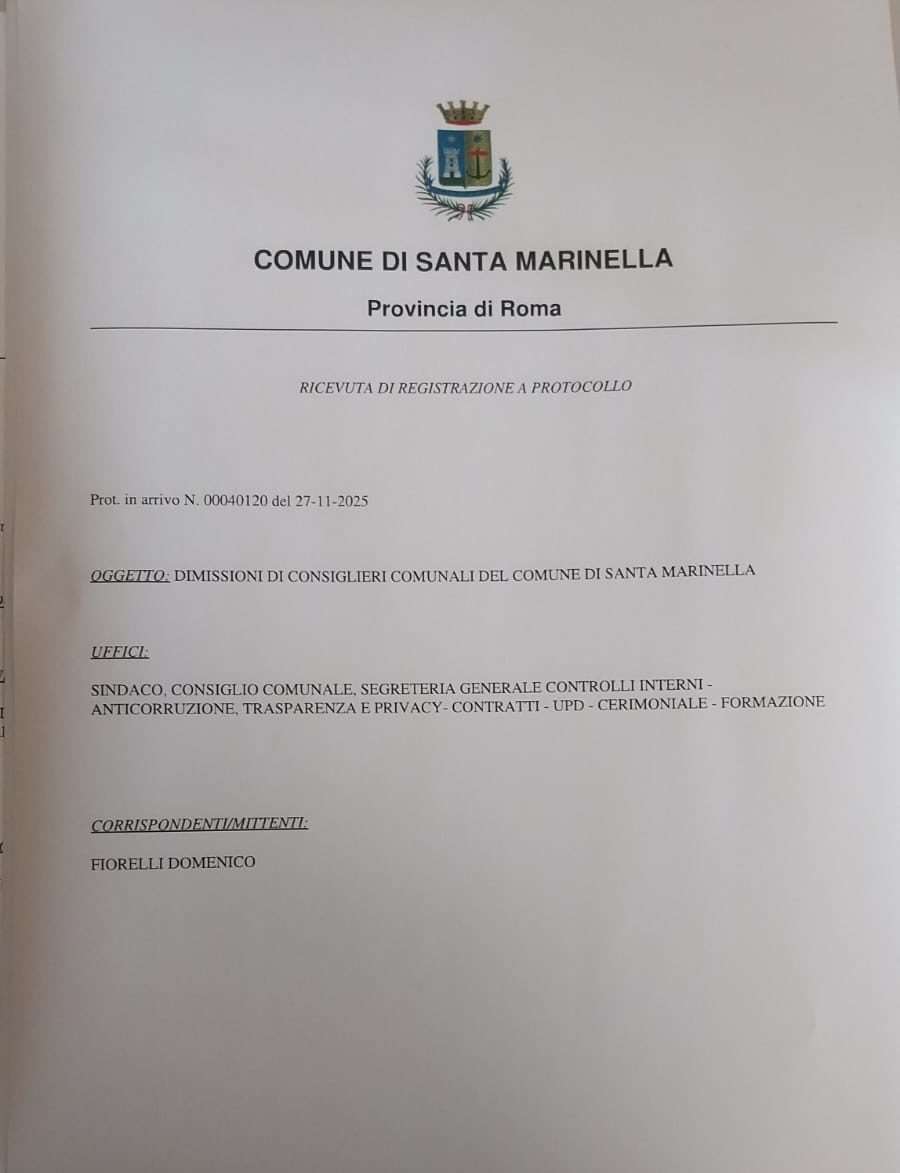 COMUNE DI SANTA MARINELLA

Provincia di Roma

RICEVUTA DI REGISTRAZIONE A PROTOCOLLO

Prot. in arrivo N. 00040120 del 27-11-2025

OGGETTO: DIMISSIONI DI CONSIGLIERI COMUNALI DEL COMUNE DI SANTA MARINELLA

UFFICI:

SINDACO, CONSIGLIO COMUNALE, SEGRETERIA GENERALE CONTROLLI INTERNI - ANTICORRUZIONE, TRASPARENZA E PRIVACY- CONTRATTI - UPD - CERIMONIALE - FORMAZIONE

CORRISPONDENTI/MITTENTI:

FIORELLI DOMENICO